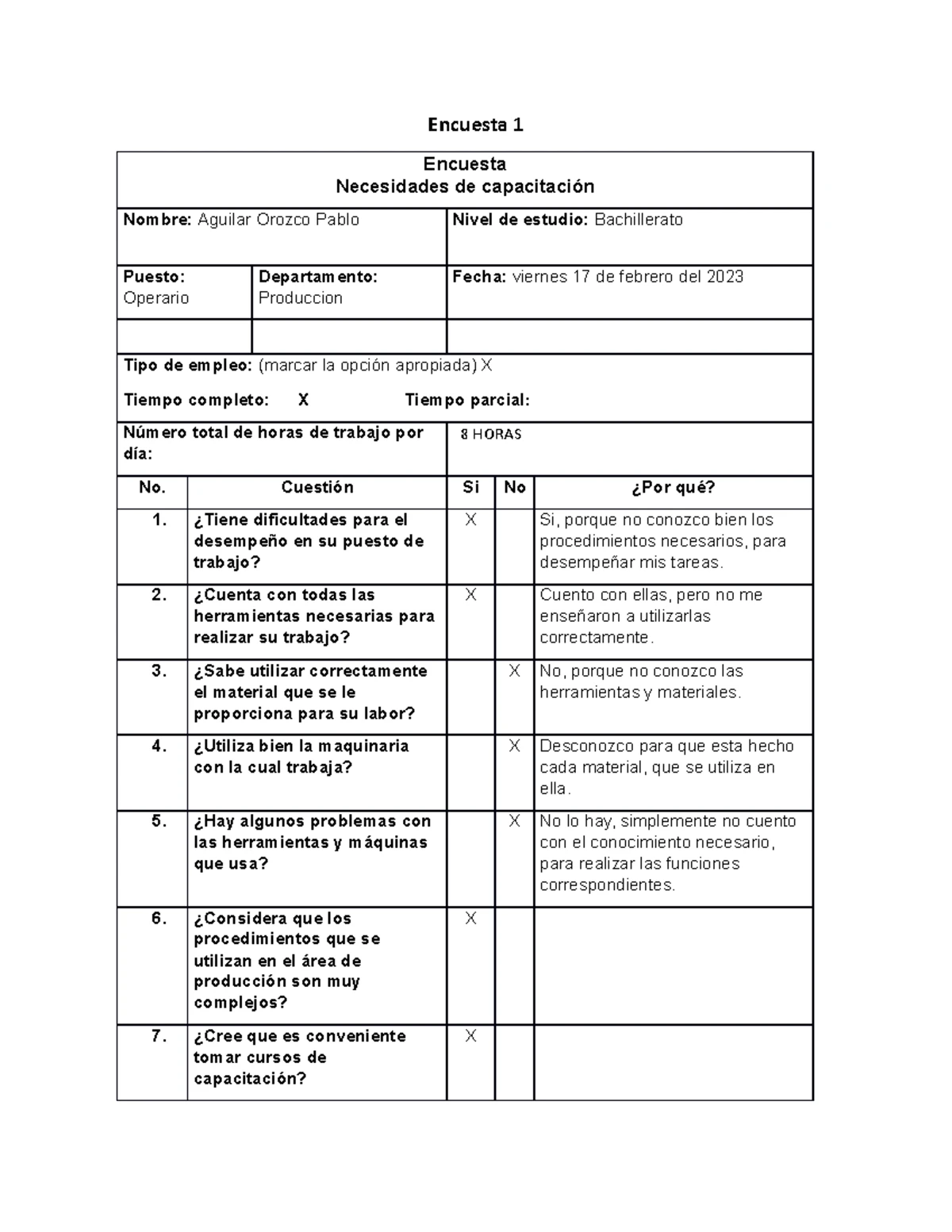 Encuesta 1

Encuesta
Necesidades de capacitación

Nombre: Aguilar Orozco Pablo

Nivel de estudio: Bachillerato

Puesto: Operario

Departamento: Produccion

Fecha: viernes 17 de febrero del 2023

Tipo de empleo: (marcar la opción apropiada) X

Tiempo completo: X Tiempo parcial:

Número total de horas de trabajo por día:

8 HORAS

| No. | Cuestión | Si | No | ¿Por qué? |
|---|---|---|---|---|
| 1. | ¿Tiene dificultades para el desempeño en su puesto de trabajo? | X | | Si, porque no conozco bien los procedimientos necesarios, para desempeñar mis tareas. |
| 2. | ¿Cuenta con todas las herramientas necesarias para realizar su trabajo? | X | | Cuento con ellas, pero no me enseñaron a utilizarlas correctamente. |
| 3. | ¿Sabe utilizar correctamente el material que se le proporciona para su labor? | | X | No, porque no conozco las herramientas y materiales. |
| 4. | ¿Utiliza bien la maquinaria con la cual trabaja? | | X | Desconozco para que esta hecho cada material, que se utiliza en ella. |
| 5. | ¿Hay algunos problemas con las herramientas y máquinas que usa? | | X | No lo hay, simplemente no cuento con el conocimiento necesario, para realizar las funciones correspondientes. |
| 6. | ¿Considera que los procedimientos que se utilizan en el área de producción son muy complejos? | X | | |
| 7. | ¿Cree que es conveniente tomar cursos de capacitación? | X | | |